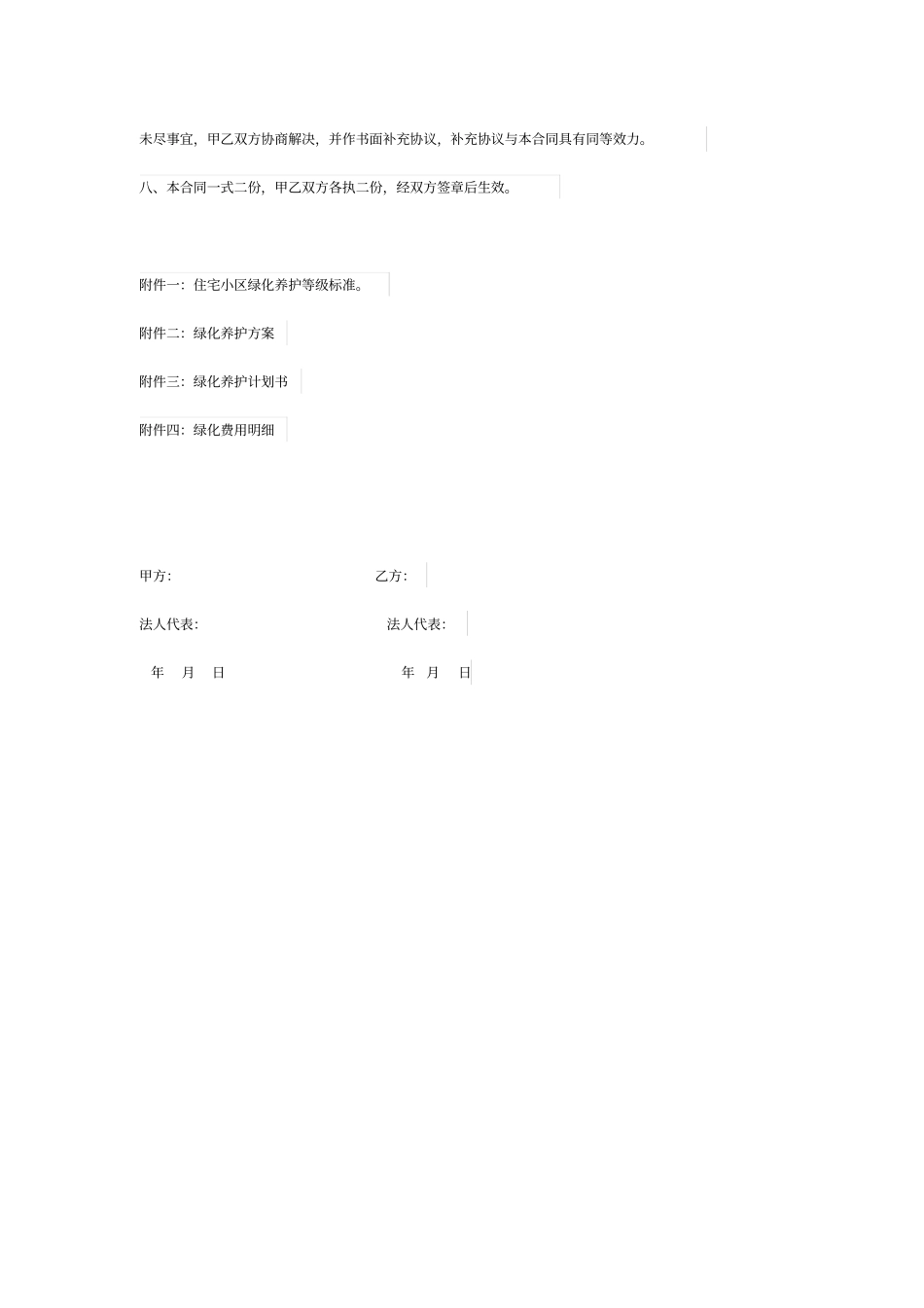 未尽事宜，甲乙双方协商解决，并作书面补充协议，补充协议与本合同具有同等效力。

八、本合同一式二份，甲乙双方各执二份，经双方签章后生效。

附件一：住宅小区绿化养护等级标准。

附件二：绿化养护方案

附件三：绿化养护计划书

附件四：绿化费用明细

甲方：　　乙方：

法人代表：　　法人代表：

年　月　日　　年　月　日